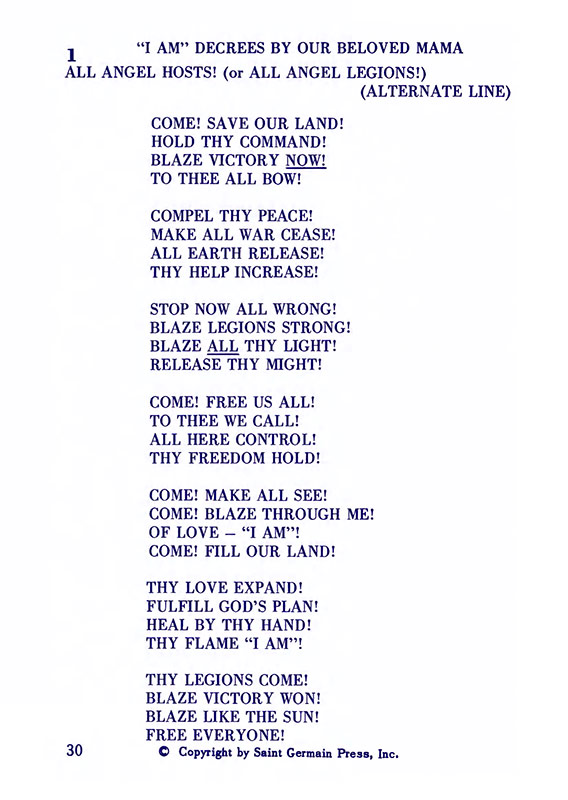 1 "I AM" DECREES BY OUR BELOVED MAMA

ALL ANGEL HOSTS! (or ALL ANGEL LEGIONS!)
(ALTERNATE LINE)

COME! SAVE OUR LAND!
HOLD THY COMMAND!
BLAZE VICTORY NOW!
TO THEE ALL BOW!

COMPEL THY PEACE!
MAKE ALL WAR CEASE!
ALL EARTH RELEASE!
THY HELP INCREASE!

STOP NOW ALL WRONG!
BLAZE LEGIONS STRONG!
BLAZE ALL THY LIGHT!
RELEASE THY MIGHT!

COME! FREE US ALL!
TO THEE WE CALL!
ALL HERE CONTROL!
THY FREEDOM HOLD!

COME! MAKE ALL SEE!
COME! BLAZE THROUGH ME!
OF LOVE – "I AM"!
COME! FILL OUR LAND!

THY LOVE EXPAND!
FULFILL GOD'S PLAN!
HEAL BY THY HAND!
THY FLAME "I AM"!

THY LEGIONS COME!
BLAZE VICTORY WON!
BLAZE LIKE THE SUN!
FREE EVERYONE!

30 © Copyright by Saint Germain Press, Inc.